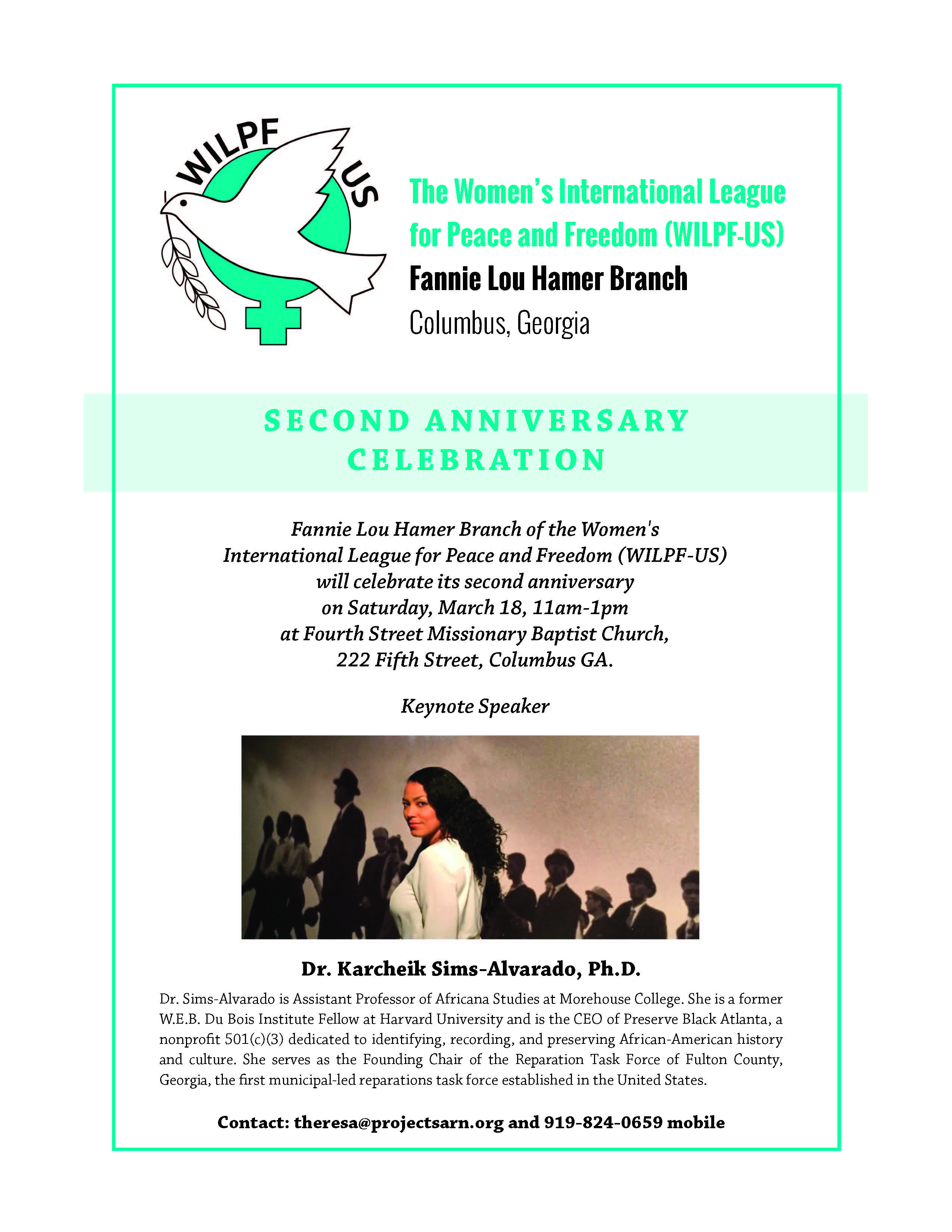 WILPF US

The Women's International League for Peace and Freedom (WILPF-US)
Fannie Lou Hamer Branch
Columbus, Georgia

SECOND ANNIVERSARY CELEBRATION

Fannie Lou Hamer Branch of the Women's International League for Peace and Freedom (WILPF-US) will celebrate its second anniversary on Saturday, March 18, 11am-1pm at Fourth Street Missionary Baptist Church, 222 Fifth Street, Columbus GA.

Keynote Speaker

Dr. Karcheik Sims-Alvarado, Ph.D.

Dr. Sims-Alvarado is Assistant Professor of Africana Studies at Morehouse College. She is a former W.E.B. Du Bois Institute Fellow at Harvard University and is the CEO of Preserve Black Atlanta, a nonprofit 501(c)(3) dedicated to identifying, recording, and preserving African-American history and culture. She serves as the Founding Chair of the Reparation Task Force of Fulton County, Georgia, the first municipal-led reparations task force established in the United States.

Contact: theresa@projectsarn.org and 919-824-0659 mobile